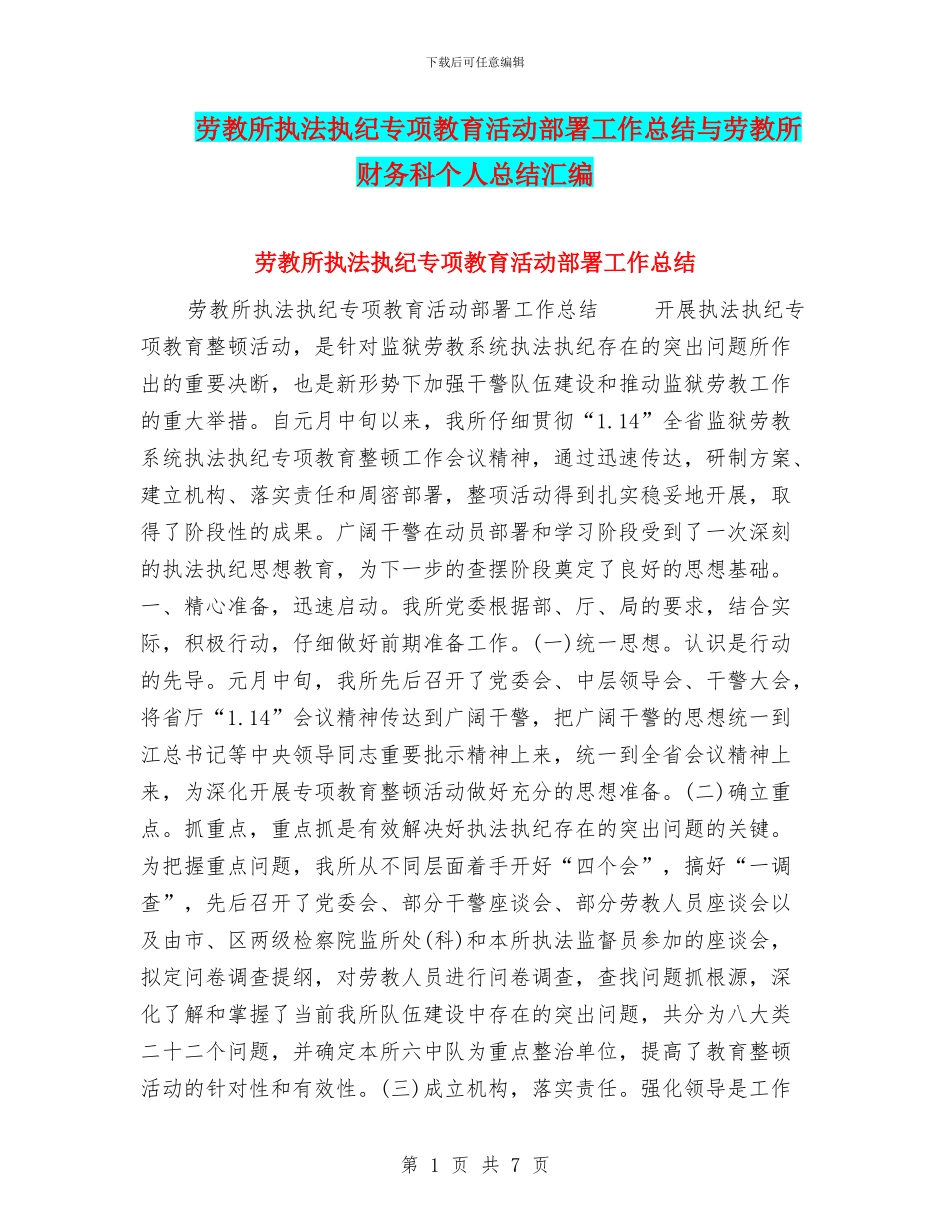 下载后可任意编辑

劳教所执法执纪专项教育活动部署工作总结与劳教所财务科个人总结汇编

劳教所执法执纪专项教育活动部署工作总结

劳教所执法执纪专项教育活动部署工作总结　　开展执法执纪专项教育整顿活动，是针对监狱劳教系统执法执纪存在的突出问题所作出的重要决断，也是新形势下加强干警队伍建设和推动监狱劳教工作的重大举措。自元月中旬以来，我所仔细贯彻“1.14”全省监狱劳教系统执法执纪专项教育整顿工作会议精神，通过迅速传达，研制方案、建立机构、落实责任和周密部署，整项活动得到扎实稳妥地开展，取得了阶段性的成果。广阔干警在动员部署和学习阶段受到了一次深刻的执法执纪思想教育，为下一步的查摆阶段奠定了良好的思想基础。一、精心准备，迅速启动。我所党委根据部、厅、局的要求，结合实际，积极行动，仔细做好前期准备工作。(一)统一思想。认识是行动的先导。元月中旬，我所先后召开了党委会、中层领导会、干警大会，将省厅“1.14”会议精神传达到广阔干警，把广阔干警的思想统一到江总书记等中央领导同志重要批示精神上来，统一到全省会议精神上来，为深化开展专项教育整顿活动做好充分的思想准备。(二)确立重点。抓重点，重点抓是有效解决好执法执纪存在的突出问题的关键。为把握重点问题，我所从不同层面着手开好“四个会”，搞好“一调查”，先后召开了党委会、部分干警座谈会、部分劳教人员座谈会以及由市、区两级检察院监所处(科)和本所执法监督员参加的座谈会，拟定问卷调查提纲，对劳教人员进行问卷调查，查找问题抓根源，深化了解和掌握了当前我所队伍建设中存在的突出问题，共分为八大类二十二个问题，并确定本所六中队为重点整治单位，提高了教育整顿活动的针对性和有效性。(三)成立机构，落实责任。强化领导是工作

第 1 页 共 7 页